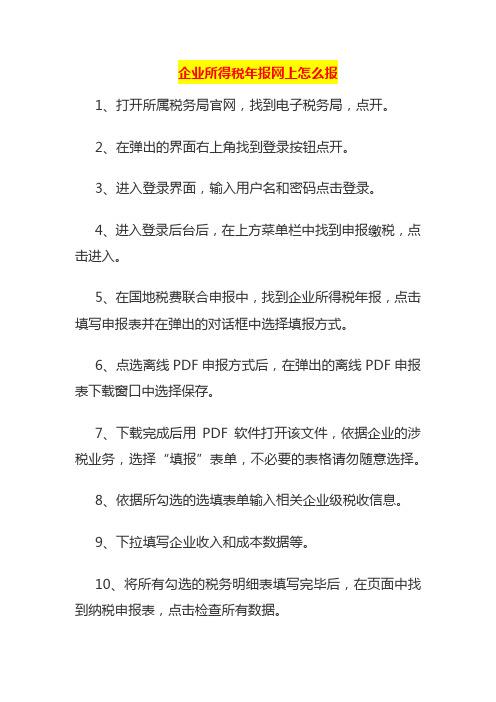 企业所得税年报网上怎么报

1、打开所属税务局官网，找到电子税务局，点开。

2、在弹出的界面右上角找到登录按钮点开。

3、进入登录界面，输入用户名和密码点击登录。

4、进入登录后台后，在上方菜单栏中找到申报缴税，点击进入。

5、在国地税费联合申报中，找到企业所得税年报，点击填写申报表并在弹出的对话框中选择填报方式。

6、点选离线 PDF 申报方式后，在弹出的离线 PDF 申报表下载窗口中选择保存。

7、下载完成后用 PDF 软件打开该文件，依据企业的涉税业务，选择“填报”表单，不必要的表格请勿随意选择。

8、依据所勾选的选填表单输入相关企业级税收信息。

9、下拉填写企业收入和成本数据等。

10、将所有勾选的税务明细表填写完毕后，在页面中找到纳税申报表，点击检查所有数据。